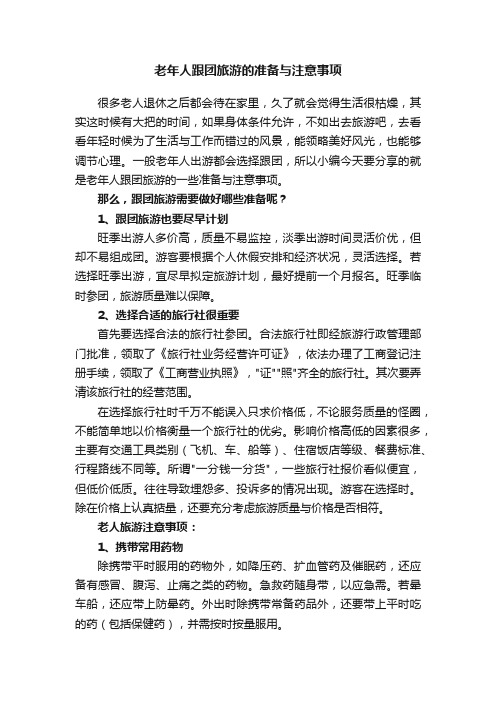 老年人跟团旅游的准备与注意事项

很多老人退休之后都会待在家里，久了就会觉得生活很枯燥，其实这时候有大把的时间，如果身体条件允许，不如出去旅游吧，去看看年轻时候为了生活与工作而错过的风景，能领略美好风光，也能够调节心理。一般老年人出游都会选择跟团，所以小编今天要分享的就是老年人跟团旅游的一些准备与注意事项。

那么，跟团旅游需要做好哪些准备呢？

1、跟团旅游也要尽早计划

旺季出游人多价高，质量不易监控，淡季出游时间灵活价优，但却不易组成团。游客要根据个人休假安排和经济状况，灵活选择。若选择旺季出游，宜尽早拟定旅游计划，最好提前一个月报名。旺季临时参团，旅游质量难以保障。

2、选择合适的旅行社很重要

首先要选择合法的旅行社参团。合法旅行社即经旅游行政管理部门批准，领取了《旅行社业务经营许可证》，依法办理了工商登记注册手续，领取了《工商营业执照》，"证""照"齐全的旅行社。其次要弄清该旅行社的经营范围。

在选择旅行社时千万不能误入只求价格低，不论服务质量的怪圈，不能简单地以价格衡量一个旅行社的优劣。影响价格高低的因素很多，主要有交通工具类别（飞机、车、船等）、住宿饭店等级、餐费标准、行程路线不同等。所谓"一分钱一分货"，一些旅行社报价看似便宜，但低价低质。往往导致埋怨多、投诉多的情况出现。游客在选择时。除在价格上认真掂量，还要充分考虑旅游质量与价格是否相符。

老人旅游注意事项：

1、携带常用药物

除携带平时服用的药物外，如降压药、扩血管药及催眠药，还应备有感冒、腹泻、止痛之类的药物。急救药随身带，以应急需。若晕车船，还应带上防晕药。外出时除携带常备药品外，还要带上平时吃的药（包括保健药），并需按时按量服用。